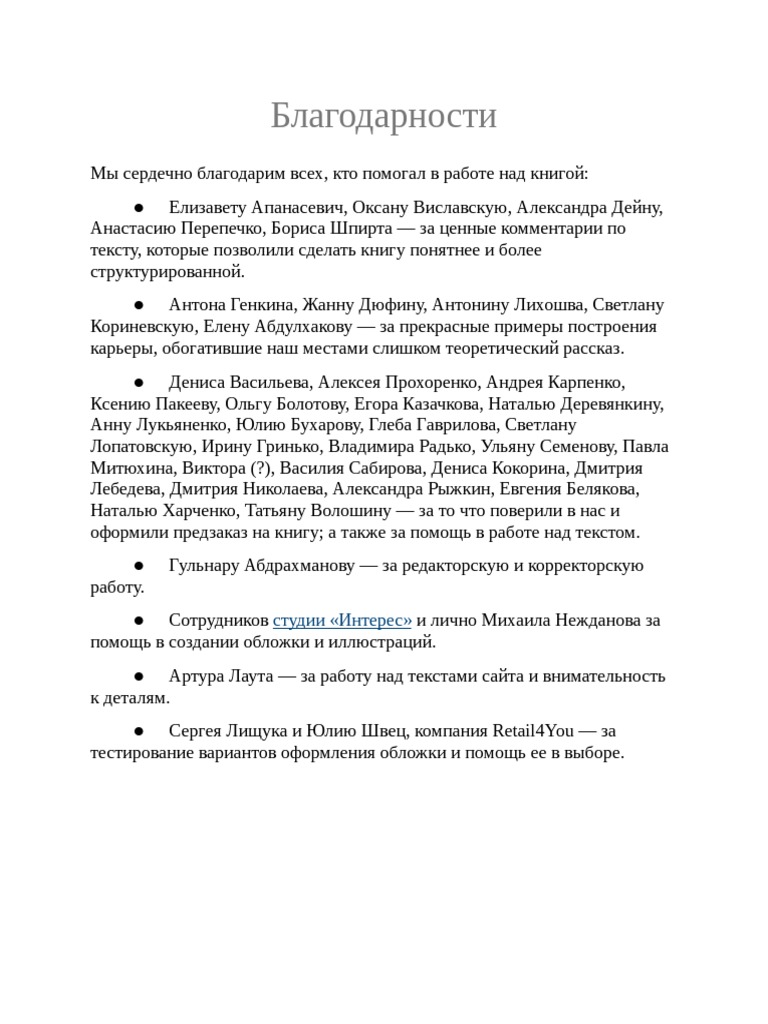 Благодарности

Мы сердечно благодарим всех, кто помогал в работе над книгой:

● Елизавету Апанасевич, Оксану Виславскую, Александра Дейну, Анастасию Перепечко, Бориса Шпирта — за ценные комментарии по тексту, которые позволили сделать книгу понятнее и более структурированной.

● Антона Генкина, Жанну Дюфину, Антонину Лихошва, Светлану Кориневскую, Елену Абдулхакову — за прекрасные примеры построения карьеры, обогатившие наш местами слишком теоретический рассказ.

● Дениса Васильева, Алексея Прохоренко, Андрея Карпенко, Ксению Пакееву, Ольгу Болотову, Егора Казачкова, Наталью Деревянкину, Анну Лукьяненко, Юлию Бухарову, Глеба Гаврилова, Светлану Лопатовскую, Ирину Гринько, Владимира Радько, Ульяну Семенову, Павла Митюхина, Виктора (?), Василия Сабирова, Дениса Кокорина, Дмитрия Лебедева, Дмитрия Николаева, Александра Рыжкин, Евгения Белякова, Наталью Харченко, Татьяну Волошину — за то что поверили в нас и оформили предзаказ на книгу; а также за помощь в работе над текстом.

● Гульнару Абдрахманову — за редакторскую и корректорскую работу.

● Сотрудников студии «Интерес» и лично Михаила Нежданова за помощь в создании обложки и иллюстраций.

● Артура Лаута — за работу над текстами сайта и внимательность к деталям.

● Сергея Лищука и Юлию Швец, компания Retail4You — за тестирование вариантов оформления обложки и помощь ее в выборе.